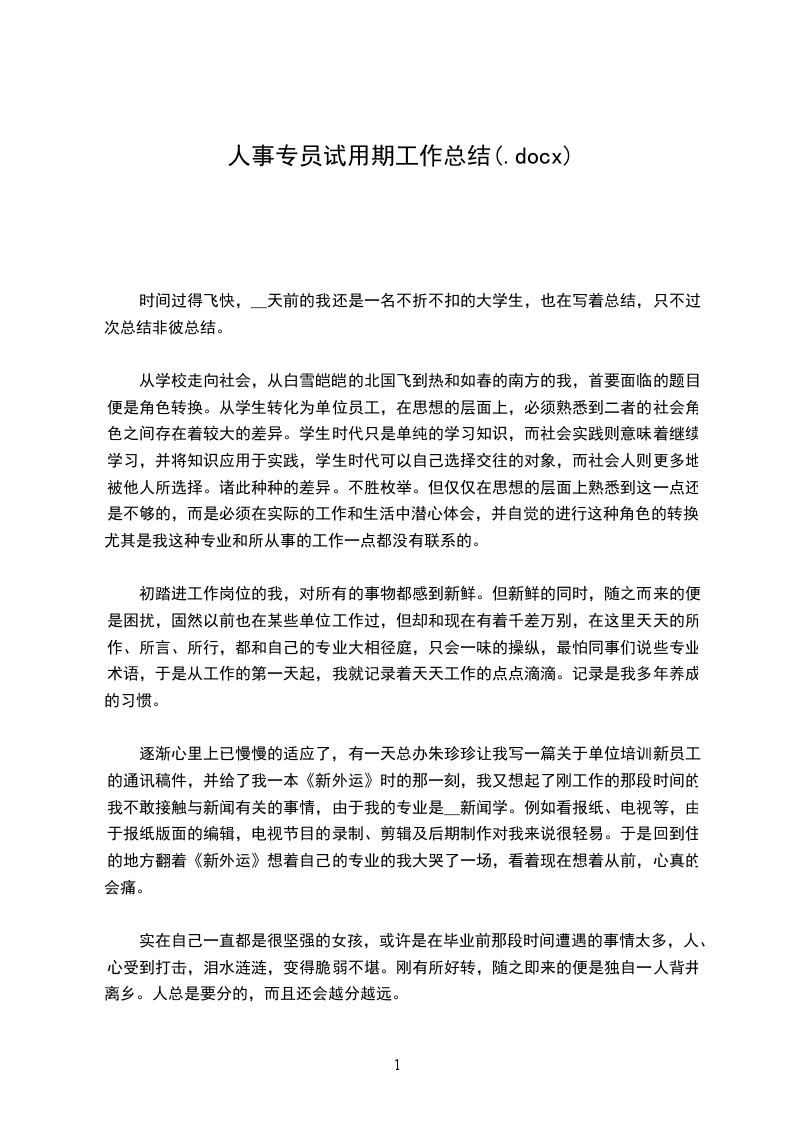 人事专员试用期工作总结(.docx)

时间过得飞快，__天前的我还是一名不折不扣的大学生，也在写着总结，只不过次总结非彼总结。

从学校走向社会，从白雪皑皑的北国飞到热和如春的南方的我，首要面临的题目便是角色转换。从学生转化为单位员工，在思想的层面上，必须熟悉到二者的社会角色之间存在着较大的差异。学生时代只是单纯的学习知识，而社会实践则意味着继续学习，并将知识应用于实践，学生时代可以自己选择交往的对象，而社会人则更多地被他人所选择。诸此种种的差异。不胜枚举。但仅仅在思想的层面上熟悉到这一点还是不够的，而是必须在实际的工作和生活中潜心体会，并自觉的进行这种角色的转换尤其是我这种专业和所从事的工作一点都没有联系的。

初踏进工作岗位的我，对所有的事物都感到新鲜。但新鲜的同时，随之而来的便是困扰，固然以前也在某些单位工作过，但却和现在有着千差万别，在这里天天的所作、所言、所行，都和自己的专业大相径庭，只会一味的操纵，最怕同事们说些专业术语，于是从工作的第一天起，我就记录着天天工作的点点滴滴。记录是我多年养成的习惯。

逐渐心里上已慢慢的适应了，有一天总办朱珍珍让我写一篇关于单位培训新员工的通讯稿件，并给了我一本《新外运》时的那一刻，我又想起了刚工作的那段时间的我不敢接触与新闻有关的事情，由于我的专业是__新闻学。例如看报纸、电视等，由于报纸版面的编辑，电视节目的录制、剪辑及后期制作对我来说很轻易。于是回到住的地方翻着《新外运》想着自己的专业的我大哭了一场，看着现在想着从前，心真的会痛。

实在自己一直都是很坚强的女孩，或许是在毕业前那段时间遭遇的事情太多，人、心受到打击，泪水涟涟，变得脆弱不堪。刚有所好转，随之即来的便是独自一人背井离乡。人总是要分的，而且还会越分越远。

1